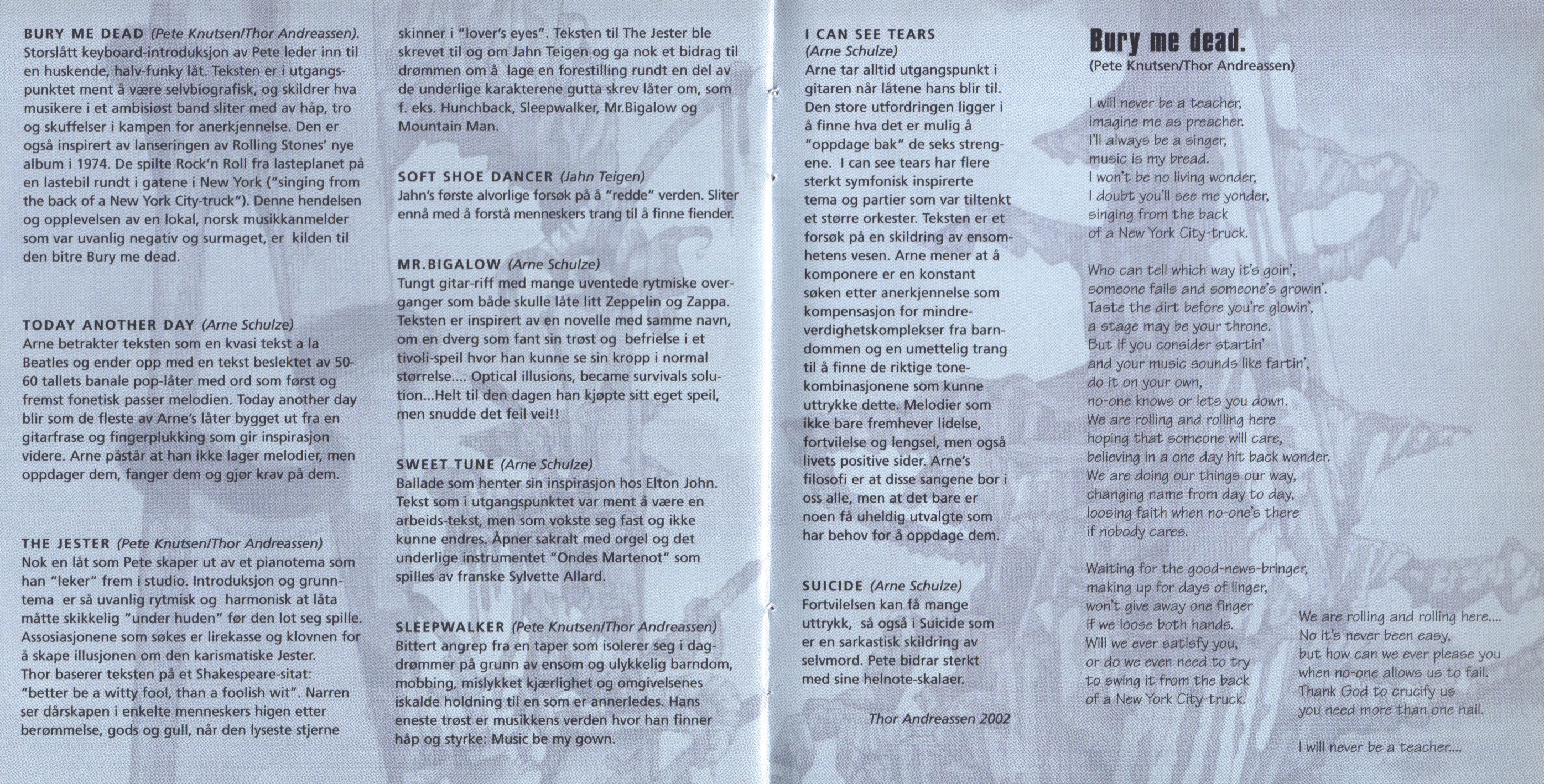 BURY ME DEAD (Pete Knutsen/Thor Andreassen). Storslått keyboard-introduksjon av Pete leder inn til en huskende, halv-funky låt. Teksten er i utgangspunktet ment å være selvbiografisk, og skildrer hva musikere i et ambisiøst band sliter med av håp, tro og skuffelser i kampen for anerkjennelse. Den er også inspirert av lanseringen av Rolling Stones' nye album i 1974. De spilte Rock'n Roll fra lasteplanet på en lastebil rundt i gatene i New York ("singing from the back of a New York City-truck"). Denne hendelsen og opplevelsen av en lokal, norsk musikkanmelder som var uvanlig negativ og surmaget, er kilden til den bitre Bury me dead.

TODAY ANOTHER DAY (Arne Schulze)
Arne betrakter teksten som en kvasi tekst a la Beatles og ender opp med en tekst beslektet av 50-60 tallets banale pop-låter med ord som først og fremst fonetisk passer melodien. Today another day blir som de fleste av Arne's låter bygget ut fra en gitarfrase og fingerplukking som gir inspirasjon videre. Arne påstår at han ikke lager melodier, men oppdager dem, fanger dem og gjør krav på dem.

THE JESTER (Pete Knutsen/Thor Andreassen)
Nok en låt som Pete skaper ut av et pianotema som han "leker" frem i studio. Introduksjon og grunntema er så uvanlig rytmisk og harmonisk at låta måtte skikkelig "under huden" før den lot seg spille. Assosiasjonene som søkes er lirekasse og klovnen for å skape illusjonen om den karismatiske Jester. Thor baserer teksten på et Shakespeare-sitat: "better be a witty fool, than a foolish wit". Narren ser dårskapen i enkelte menneskers higen etter berømmelse, gods og gull, når den lyseste stjerne skinner i "lover's eyes". Teksten til The Jester ble skrevet til og om Jahn Teigen og ga nok et bidrag til drømmen om å lage en forestilling rundt en del av de underlige karakterene gutta skrev låter om, som f. eks. Hunchback, Sleepwalker, Mr.Bigalow og Mountain Man.

SOFT SHOE DANCER (Jahn Teigen)
Jahn's første alvorlige forsøk på å "redde" verden. Sliter ennå med å forstå menneskers trang til å finne fiender.

MR.BIGALOW (Arne Schulze)
Tungt gitar-riff med mange uventede rytmiske overganger som både skulle låte litt Zeppelin og Zappa. Teksten er inspirert av en novelle med samme navn, om en dverg som fant sin trøst og befrielse i et tivoli-speil hvor han kunne se sin kropp i normal størrelse.... Optical illusions, became survivals solution...Helt til den dagen han kjøpte sitt eget speil, men snudde det feil vei!!

SWEET TUNE (Arne Schulze)
Ballade som henter sin inspirasjon hos Elton John. Tekst som i utgangspunktet var ment å være en arbeids-tekst, men som vokste seg fast og ikke kunne endres. Åpner sakralt med orgel og det underlige instrumentet "Ondes Martenot" som spilles av franske Sylvette Allard.

SLEEPWALKER (Pete Knutsen/Thor Andreassen)
Bittert angrep fra en taper som isolerer seg i dagdrømmer på grunn av ensom og ulykkelig barndom, mobbing, mislykket kjærlighet og omgivelsenes iskalde holdning til en som er annerledes. Hans eneste trøst er musikkens verden hvor han finner håp og styrke: Music be my gown.

I CAN SEE TEARS
(Arne Schulze)
Arne tar alltid utgangspunkt i gitaren når låtene hans blir til. Den store utfordringen ligger i å finne hva det er mulig å "oppdage bak" de seks strengene. I can see tears har flere sterkt symfonisk inspirerte tema og partier som var tiltenkt et større orkester. Teksten er et forsøk på en skildring av ensomhetens vesen. Arne mener at å komponere er en konstant søken etter anerkjennelse som kompensasjon for mindreverdighetskomplekser fra barndommen og en umettelig trang til å finne de riktige tonekombinasjonene som kunne uttrykke dette. Melodier som ikke bare fremhever lidelse, fortvilelse og lengsel, men også livets positive sider. Arne's filosofi er at disse sangene bor i oss alle, men at det bare er noen få uheldig utvalgte som har behov for å oppdage dem.

SUICIDE (Arne Schulze)
Fortvilelsen kan få mange uttrykk, så også i Suicide som er en sarkastisk skildring av selvmord. Pete bidrar sterkt med sine helnote-skalaer.

Thor Andreassen 2002

Bury me dead.
(Pete Knutsen/Thor Andreassen)

I will never be a teacher,
imagine me as preacher.
I'll always be a singer,
music is my bread.
I won't be no living wonder,
I doubt you'll see me yonder,
singing from the back
of a New York City-truck.

Who can tell which way it's goin',
someone fails and someone's growin'.
Taste the dirt before you're glowin',
a stage may be your throne.
But if you consider startin'
and your music sounds like fartin',
do it on your own,
no-one knows or lets you down.
We are rolling and rolling here
hoping that someone will care,
believing in a one day hit back wonder.
We are doing our things our way,
changing name from day to day,
loosing faith when no-one's there
if nobody cares.

Waiting for the good-news-bringer,
making up for days of linger,
won't give away one finger
if we loose both hands.
Will we ever satisfy you,
or do we even need to try
to swing it from the back
of a New York City-truck.

We are rolling and rolling here....
No it's never been easy,
but how can we ever please you
when no-one allows us to fail.
Thank God to crucify us
you need more than one nail.

I will never be a teacher....